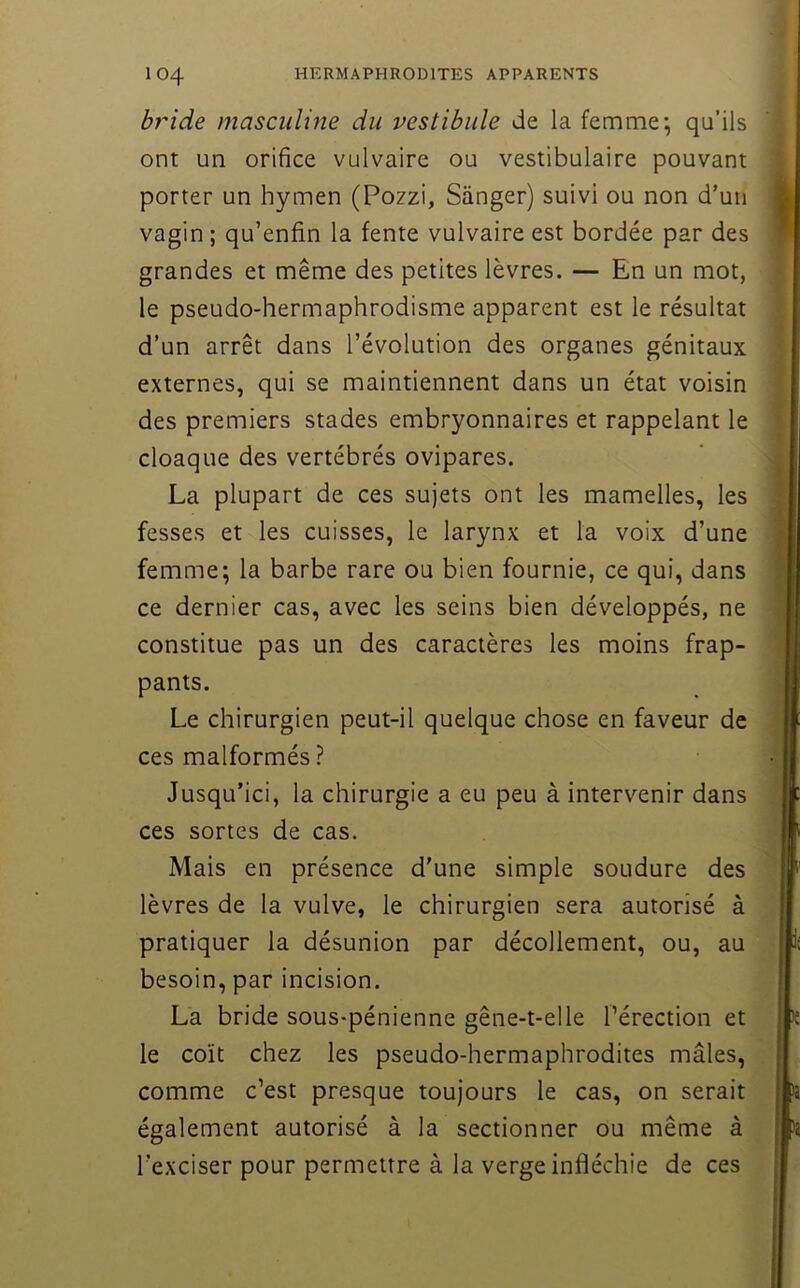 104 HERMAPHRODITES APPARENTS

bride masculine du vestibule de la femme; qu'ils ont un orifice vulvaire ou vestibulaire pouvant porter un hymen (Pozzi, Sänger) suivi ou non d'un vagin; qu'enfin la fente vulvaire est bordée par des grandes et même des petites lèvres. — En un mot, le pseudo-hermaphrodisme apparent est le résultat d'un arrêt dans l'évolution des organes génitaux externes, qui se maintiennent dans un état voisin des premiers stades embryonnaires et rappelant le cloaque des vertébrés ovipares.

La plupart de ces sujets ont les mamelles, les fesses et les cuisses, le larynx et la voix d'une femme; la barbe rare ou bien fournie, ce qui, dans ce dernier cas, avec les seins bien développés, ne constitue pas un des caractères les moins frappants.

Le chirurgien peut-il quelque chose en faveur de ces malformés?

Jusqu'ici, la chirurgie a eu peu à intervenir dans ces sortes de cas.

Mais en présence d'une simple soudure des lèvres de la vulve, le chirurgien sera autorisé à pratiquer la désunion par décollement, ou, au besoin, par incision.

La bride sous-pénienne gêne-t-elle l'érection et le coït chez les pseudo-hermaphrodites mâles, comme c'est presque toujours le cas, on serait également autorisé à la sectionner ou même à l'exciser pour permettre à la verge infléchie de ces